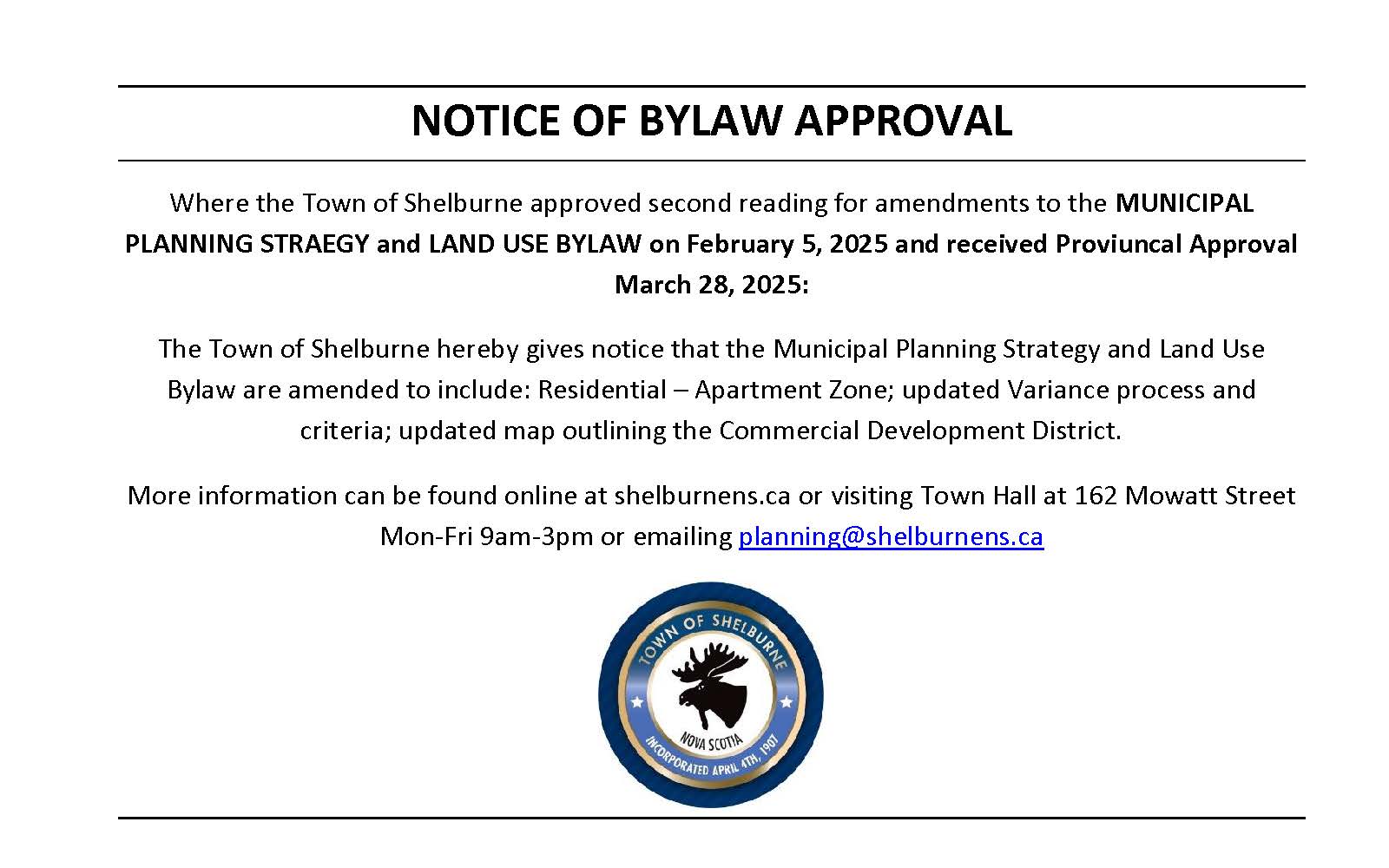 NOTICE OF BYLAW APPROVAL

Where the Town of Shelburne approved second reading for amendments to the MUNICIPAL PLANNING STRAEGY and LAND USE BYLAW on February 5, 2025 and received Proviuncal Approval March 28, 2025:

The Town of Shelburne hereby gives notice that the Municipal Planning Strategy and Land Use Bylaw are amended to include: Residential – Apartment Zone; updated Variance process and criteria; updated map outlining the Commercial Development District.

More information can be found online at shelburnens.ca or visiting Town Hall at 162 Mowatt Street Mon-Fri 9am-3pm or emailing planning@shelburnens.ca

TOWN OF SHELBURNE
NOVA SCOTIA
INCORPORATED APRIL 4TH, 1907